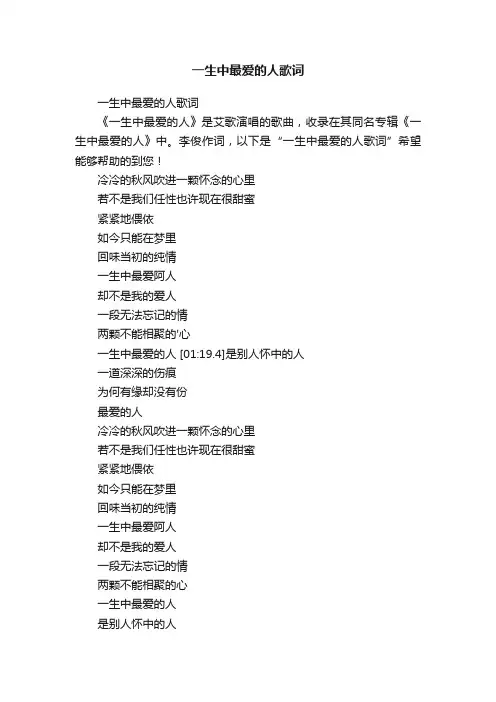 一生中最爱的人歌词

一生中最爱的人歌词

《一生中最爱的人》是艾歌演唱的歌曲，收录在其同名专辑《一生中最爱的人》中。李俊作词，以下是“一生中最爱的人歌词”希望能够帮助的到您！

冷冷的秋风吹进一颗怀念的心里

若不是我们任性也许现在很甜蜜

紧紧地偎依

如今只能在梦里

回味当初的纯情

一生中最爱阿人

却不是我的爱人

一段无法忘记的情

两颗不能相聚的'心

一生中最爱的人 [01:19.4]是别人怀中的人

一道深深的伤痕

为何有缘却没有份

最爱的人

冷冷的秋风吹进一颗怀念的心里

若不是我们任性也许现在很甜蜜

紧紧地偎依

如今只能在梦里

回味当初的纯情

一生中最爱阿人

却不是我的爱人

一段无法忘记的情

两颗不能相聚的心

一生中最爱的人

是别人怀中的人